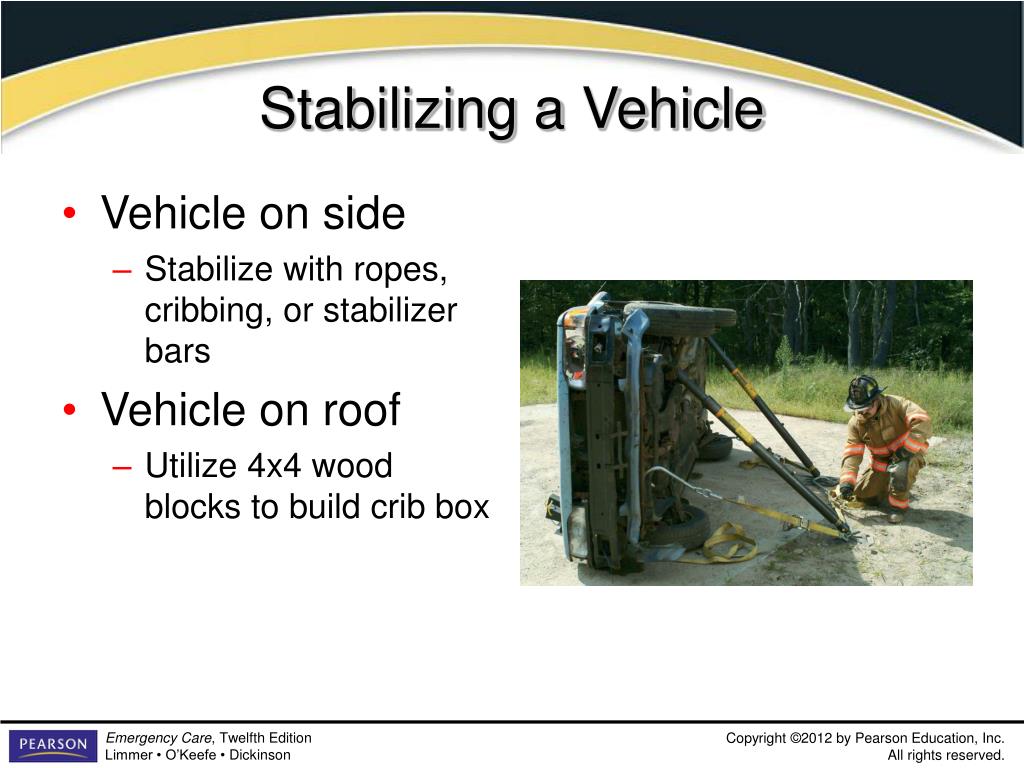 Stabilizing a Vehicle

• Vehicle on side
– Stabilize with ropes, cribbing, or stabilizer bars

• Vehicle on roof
– Utilize 4x4 wood blocks to build crib box

PEARSON

Emergency Care, Twelfth Edition
Limmer • O'Keefe • Dickinson

Copyright ©2012 by Pearson Education, Inc.
All rights reserved.